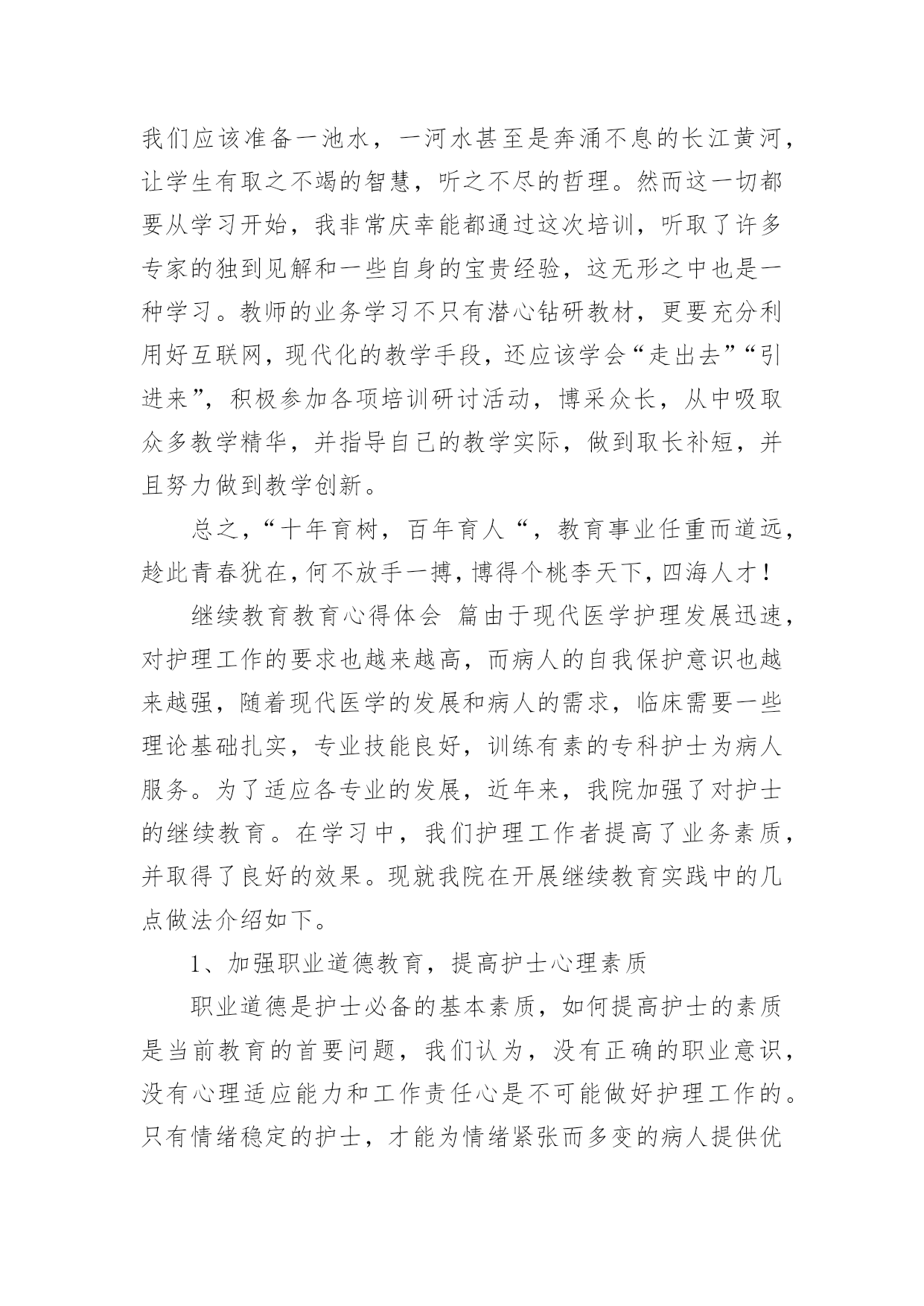 我们应该准备一池水，一河水甚至是奔涌不息的长江黄河，让学生有取之不竭的智慧，听之不尽的哲理。然而这一切都要从学习开始，我非常庆幸能都通过这次培训，听取了许多专家的独到见解和一些自身的宝贵经验，这无形之中也是一种学习。教师的业务学习不只有潜心钻研教材，更要充分利用好互联网，现代化的教学手段，还应该学会“走出去”“引进来”，积极参加各项培训研讨活动，博采众长，从中吸取众多教学精华，并指导自己的教学实际，做到取长补短，并且努力做到教学创新。

总之，“十年育树，百年育人“，教育事业任重而道远，趁此青春犹在，何不放手一搏，博得个桃李天下，四海人才！

继续教育教育心得体会 篇由于现代医学护理发展迅速，对护理工作的要求也越来越高，而病人的自我保护意识也越来越强，随着现代医学的发展和病人的需求，临床需要一些理论基础扎实，专业技能良好，训练有素的专科护士为病人服务。为了适应各专业的发展，近年来，我院加强了对护士的继续教育。在学习中，我们护理工作者提高了业务素质，并取得了良好的效果。现就我院在开展继续教育实践中的几点做法介绍如下。

1、加强职业道德教育，提高护士心理素质

职业道德是护士必备的基本素质，如何提高护士的素质是当前教育的首要问题，我们认为，没有正确的职业意识，没有心理适应能力和工作责任心是不可能做好护理工作的。只有情绪稳定的护士，才能为情绪紧张而多变的病人提供优